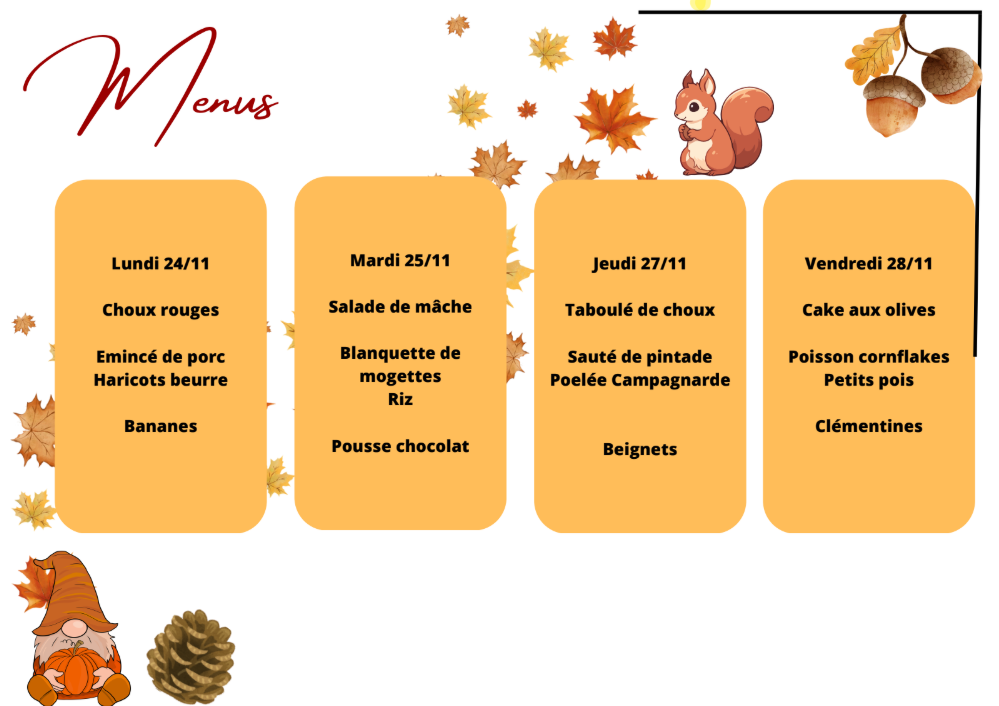 Menus

Lundi 24/11

Choux rouges

Emincé de porc
Haricots beurre

Bananes

Mardi 25/11

Salade de mâche

Blanquette de mogettes
Riz

Pousse chocolat

Jeudi 27/11

Taboulé de choux

Sauté de pintade
Poelée Campagnarde

Beignets

Vendredi 28/11

Cake aux olives

Poisson cornflakes
Petits pois

Clémentines